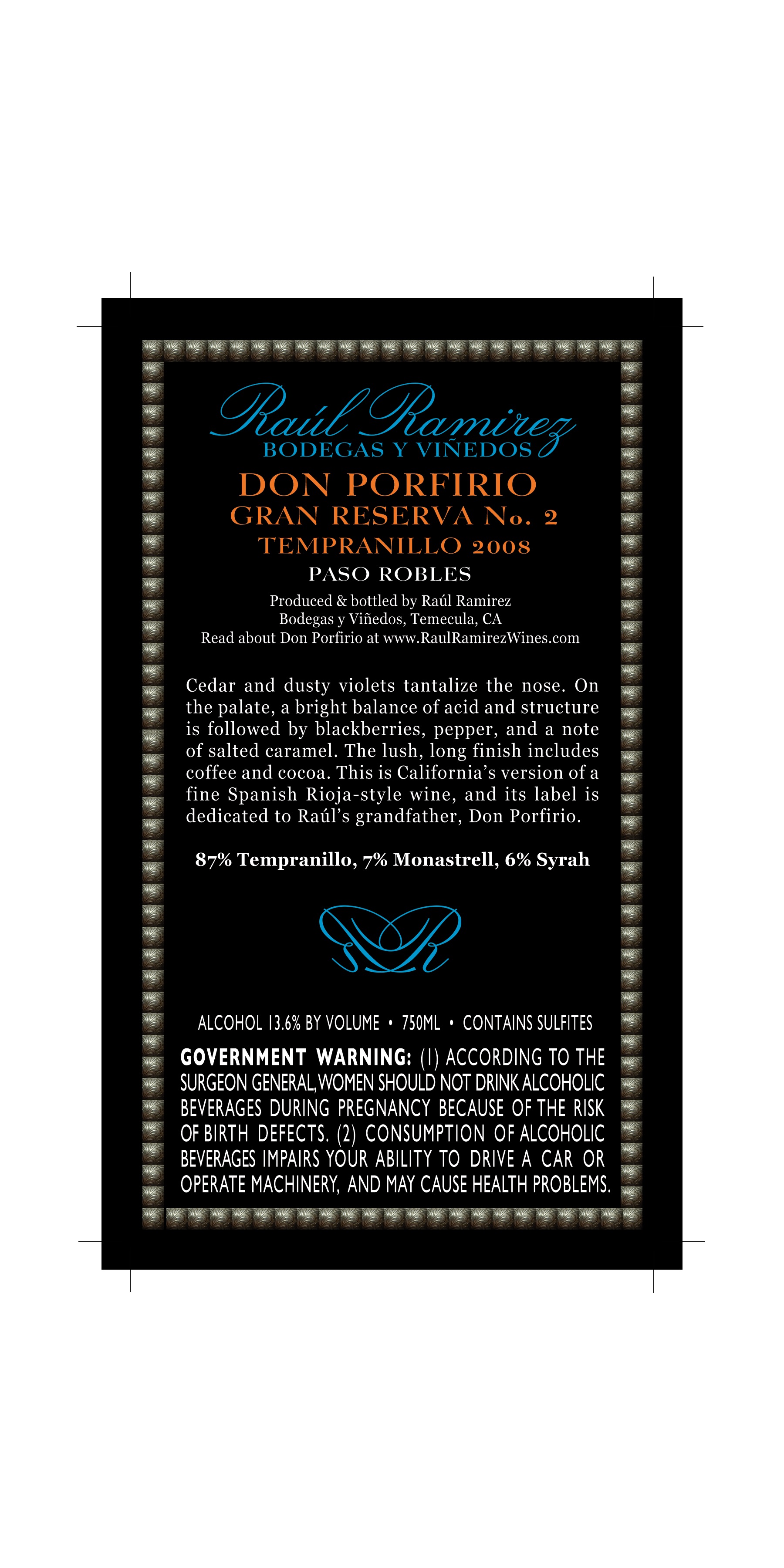 Raúl Ramirez
BODEGAS Y VIÑEDOS

DON PORFIRIO
GRAN RESERVA No. 2
TEMPRANILLO 2008

PASO ROBLES

Produced & bottled by Raúl Ramirez
Bodegas y Viñedos, Temecula, CA
Read about Don Porfirio at www.RaulRamirezWines.com

Cedar and dusty violets tantalize the nose. On the palate, a bright balance of acid and structure is followed by blackberries, pepper, and a note of salted caramel. The lush, long finish includes coffee and cocoa. This is California's version of a fine Spanish Rioja-style wine, and its label is dedicated to Raúl's grandfather, Don Porfirio.

87% Tempranillo, 7% Monastrell, 6% Syrah

RR

ALCOHOL 13.6% BY VOLUME • 750ML • CONTAINS SULFITES

GOVERNMENT WARNING: (1) ACCORDING TO THE SURGEON GENERAL, WOMEN SHOULD NOT DRINK ALCOHOLIC BEVERAGES DURING PREGNANCY BECAUSE OF THE RISK OF BIRTH DEFECTS. (2) CONSUMPTION OF ALCOHOLIC BEVERAGES IMPAIRS YOUR ABILITY TO DRIVE A CAR OR OPERATE MACHINERY, AND MAY CAUSE HEALTH PROBLEMS.